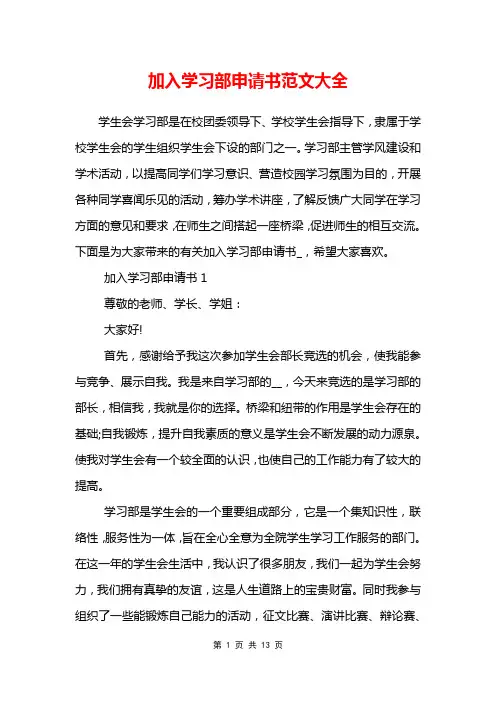 加入学习部申请书范文大全

学生会学习部是在校团委领导下、学校学生会指导下，隶属于学校学生会的学生组织学生会下设的部门之一。学习部主管学风建设和学术活动，以提高同学们学习意识、营造校园学习氛围为目的，开展各种同学喜闻乐见的活动，筹办学术讲座，了解反馈广大同学在学习方面的意见和要求，在师生之间搭起一座桥梁，促进师生的相互交流。下面是为大家带来的有关加入学习部申请书_，希望大家喜欢。

加入学习部申请书 1

尊敬的老师、学长、学姐：

大家好!

首先，感谢给予我这次参加学生会部长竞选的机会，使我能参与竞争、展示自我。我是来自学习部的__，今天来竞选的是学习部的部长，相信我，我就是你的选择。桥梁和纽带的作用是学生会存在的基础;自我锻炼，提升自我素质的意义是学生会不断发展的动力源泉。使我对学生会有一个较全面的认识，也使自己的工作能力有了较大的提高。

学习部是学生会的一个重要组成部分，它是一个集知识性，联络性，服务性为一体，旨在全心全意为全院学生学习工作服务的部门。在这一年的学生会生活中，我认识了很多朋友，我们一起为学生会努力，我们拥有真挚的友谊，这是人生道路上的宝贵财富。同时我参与组织了一些能锻炼自己能力的活动，征文比赛、演讲比赛、辩论赛、

第 1 页 共 13 页